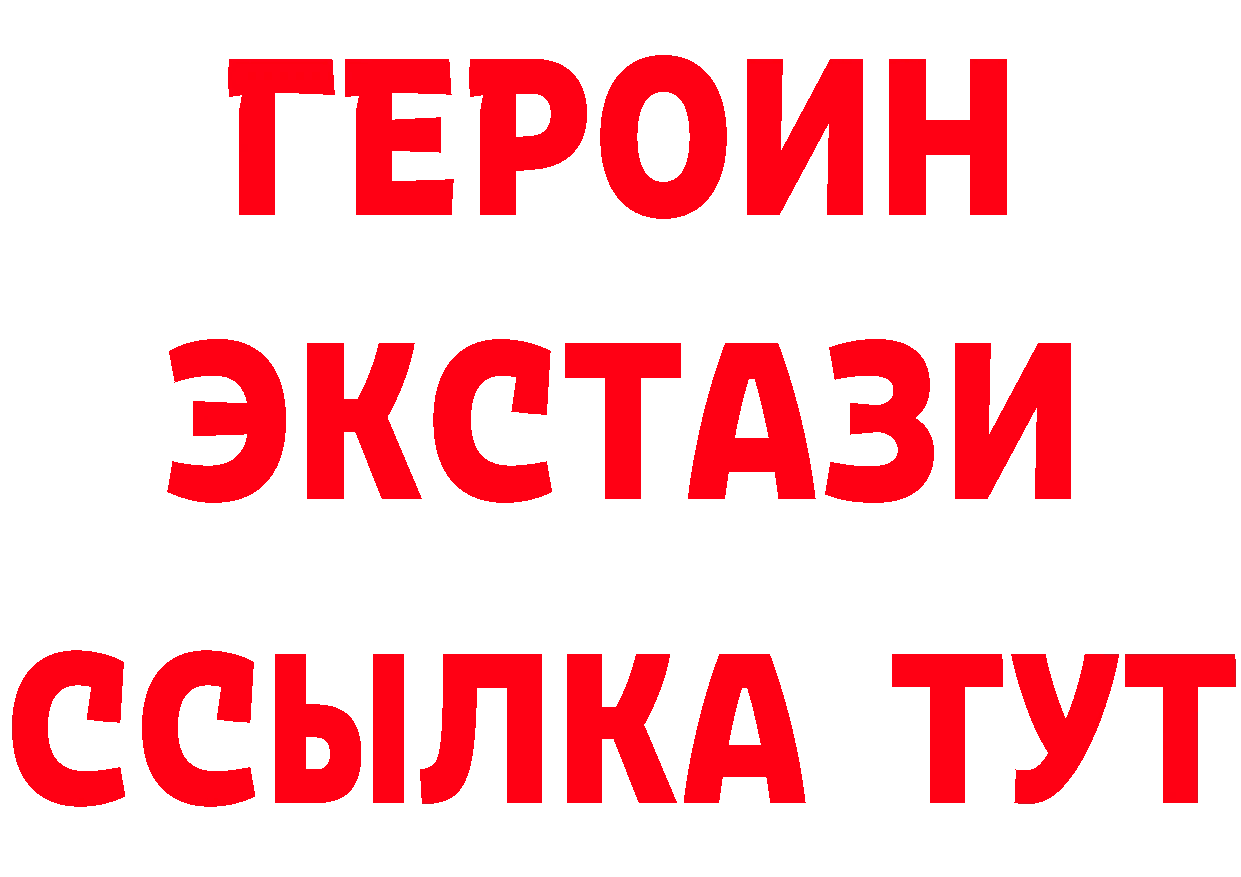 ГЕРОИН ЭКСТАЗИ ССЫЛКА ТУТ